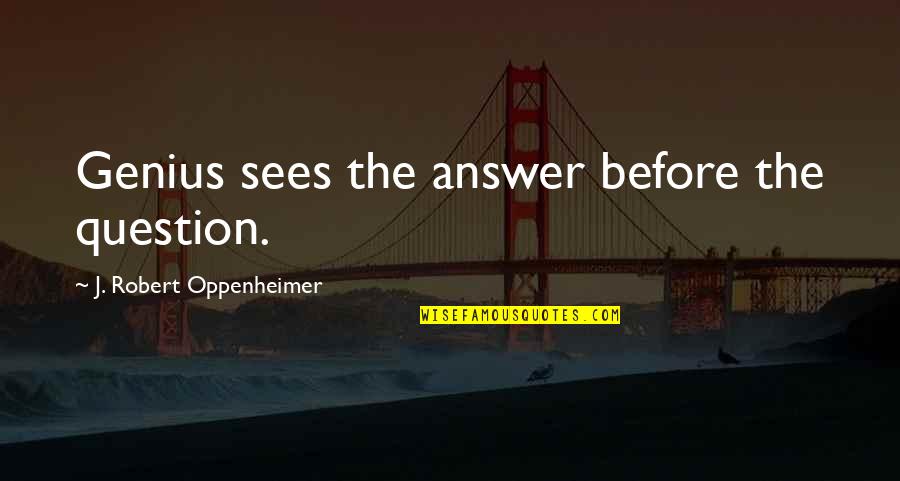 Genius sees the answer before the question.

~ J. Robert Oppenheimer

WISEFAMOUSQUOTES.COM